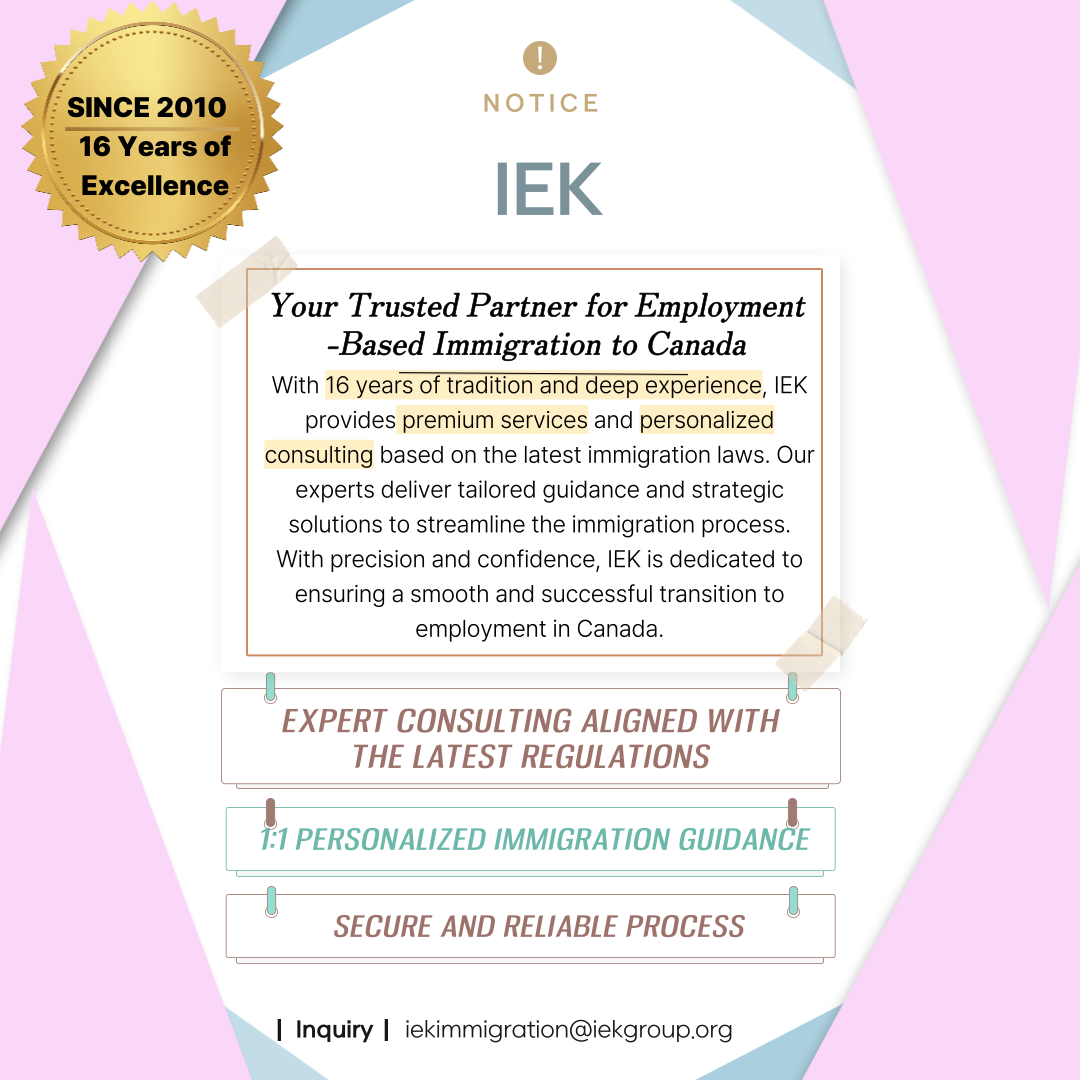 SINCE 2010
16 Years of
Excellence

!
NOTICE

IEK

Your Trusted Partner for Employment -Based Immigration to Canada

With 16 years of tradition and deep experience, IEK provides premium services and personalized consulting based on the latest immigration laws. Our experts deliver tailored guidance and strategic solutions to streamline the immigration process. With precision and confidence, IEK is dedicated to ensuring a smooth and successful transition to employment in Canada.

EXPERT CONSULTING ALIGNED WITH THE LATEST REGULATIONS

1:1 PERSONALIZED IMMIGRATION GUIDANCE

SECURE AND RELIABLE PROCESS

| Inquiry | iekimmigration@iekgroup.org